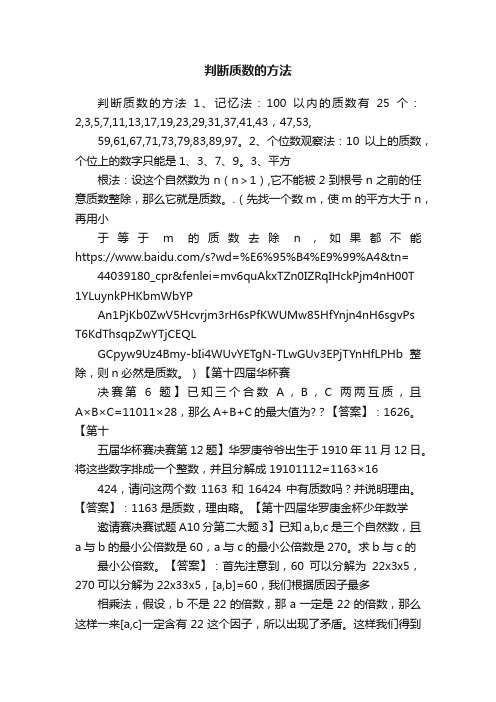 判断质数的方法

判断质数的方法 1、记忆法：100 以内的质数有 25 个：2,3,5,7,11,13,17,19,23,29,31,37,41,43，47,53,

59,61,67,71,73,79,83,89,97。2、个位数观察法：10 以上的质数，个位上的数字只能是 1、3、7、9。3、平方

根法：设这个自然数为 n（n＞1）,它不能被 2 到根号 n 之前的任意质数整除，那么它就是质数。.（先找一个数 m，使 m 的平方大于 n，再用小

于等于 m 的质数去除 n，如果都不能 https://www.baidu.com/s?wd=%E6%95%B4%E9%99%A4&tn=

44039180_cpr&fenlei=mv6quAkxTZn0IZRqIHckPjm4nH00T1YLuynkPHKbmWbYP

An1PjKb0ZwV5Hcvrjm3rH6sPfKWUMw85HfYnjn4nH6sgvPsT6KdThsqpZwYTjCEQL

GCpyw9Uz4Bmy-bIi4WUvYETgN-TLwGUv3EPjTYnHfLPHb 整除，则 n 必然是质数。）【第十四届华杯赛

决赛第 6 题】已知三个合数 A，B，C 两两互质，且 A×B×C=11011×28，那么 A+B+C 的最大值为?？【答案】：1626。【第十

五届华杯赛决赛第 12 题】华罗庚爷爷出生于 1910 年 11 月 12 日。将这些数字排成一个整数，并且分解成 19101112=1163×16

424，请问这两个数 1163 和 16424 中有质数吗？并说明理由。【答案】：1163 是质数，理由略。【第十四届华罗庚金杯少年数学

邀请赛决赛试题 A10 分第二大题 3】已知 a,b,c 是三个自然数，且 a 与 b 的最小公倍数是 60，a 与 c 的最小公倍数是 270。求 b 与 c 的

最小公倍数。【答案】：首先注意到，60 可以分解为 22x3x5，270 可以分解为 22x33x5，[a,b]=60，我们根据质因子最多

相乘法，假设，b 不是 22 的倍数，那 a 一定是 22 的倍数，那么这样一来[a,c]一定含有 22 这个因子，所以出现了矛盾。这样我们得到